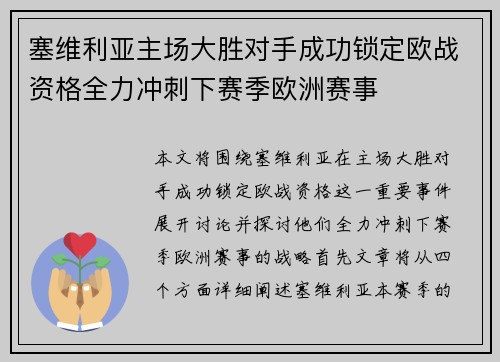 塞维利亚主场大胜对手成功锁定欧战资格全力冲刺下赛季欧洲赛事

本文将围绕塞维利亚在主场大胜对手成功锁定欧战资格这一重要事件展开讨论并探讨他们全力冲刺下赛季欧洲赛事的战略首先文章将从四个方面详细阐述塞维利亚本赛季的